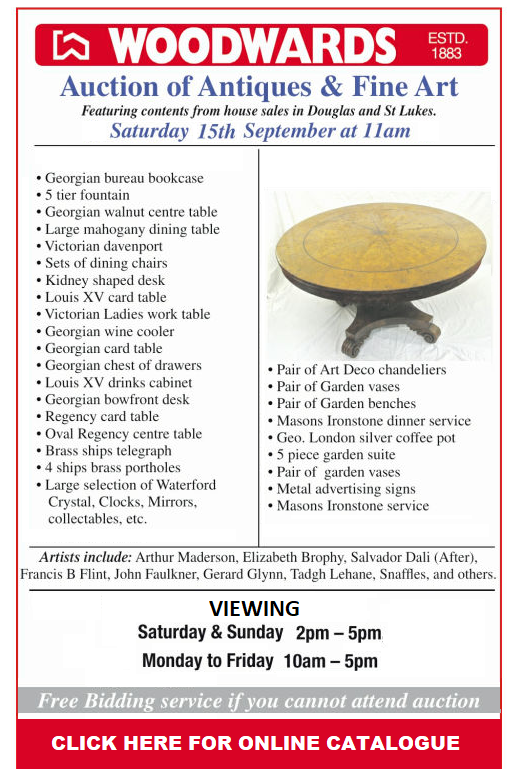 WOODWARDS ESTD. 1883

Auction of Antiques & Fine Art

Featuring contents from house sales in Douglas and St Lukes.

Saturday 15th September at 11am

• Georgian bureau bookcase
• 5 tier fountain
• Georgian walnut centre table
• Large mahogany dining table
• Victorian davenport
• Sets of dining chairs
• Kidney shaped desk
• Louis XV card table
• Victorian Ladies work table
• Georgian wine cooler
• Georgian card table
• Georgian chest of drawers
• Louis XV drinks cabinet
• Georgian bowfront desk
• Regency card table
• Oval Regency centre table
• Brass ships telegraph
• 4 ships brass portholes
• Large selection of Waterford Crystal, Clocks, Mirrors, collectables, etc.

• Pair of Art Deco chandeliers
• Pair of Garden vases
• Pair of Garden benches
• Masons Ironstone dinner service
• Geo. London silver coffee pot
• 5 piece garden suite
• Pair of garden vases
• Metal advertising signs
• Masons Ironstone service

Artists include: Arthur Maderson, Elizabeth Brophy, Salvador Dali (After), Francis B Flint, John Faulkner, Gerard Glynn, Tadgh Lehane, Snaffles, and others.

VIEWING
Saturday & Sunday 2pm – 5pm
Monday to Friday 10am – 5pm

Free Bidding service if you cannot attend auction

CLICK HERE FOR ONLINE CATALOGUE